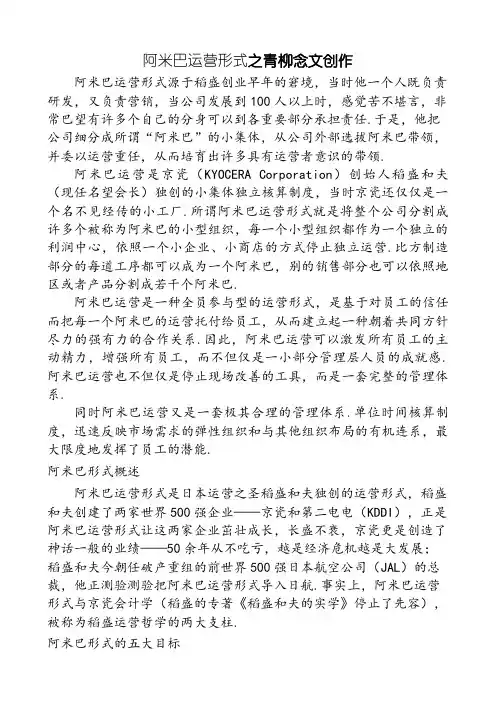 阿米巴运营形式之青柳念文创作

阿米巴运营形式源于稻盛创业早年的窘境，当时他一个人既负责研发，又负责营销，当公司发展到100人以上时，感觉苦不堪言，非常巴望有许多个自己的分身可以到各重要部分承担责任.于是，他把公司细分成所谓“阿米巴”的小集体，从公司外部选拔阿米巴带领，并委以运营重任，从而培育出许多具有运营者意识的带领.

阿米巴运营是京瓷（KYOCERA Corporation）创始人稻盛和夫（现任名望会长）独创的小集体独立核算制度，当时京瓷还仅仅是一个名不见经传的小工厂.所谓阿米巴运营形式就是将整个公司分割成许多个被称为阿米巴的小型组织，每一个小型组织都作为一个独立的利润中心，依照一个小企业、小商店的方式停止独立运营.比方制造部分的每道工序都可以成为一个阿米巴，别的销售部分也可以依照地区或者产品分割成若干个阿米巴.

阿米巴运营是一种全员参与型的运营形式，是基于对员工的信任而把每一个阿米巴的运营托付给员工，从而建立起一种朝着共同方针尽力的强有力的合作关系.因此，阿米巴运营可以激发所有员工的主动精力，增强所有员工，而不但仅是一小部分管理层人员的成就感.阿米巴运营也不但仅是停止现场改善的工具，而是一套完整的管理体系.

同时阿米巴运营又是一套极其合理的管理体系.单位时间核算制度，迅速反映市场需求的弹性组织和与其他组织布局的有机连系，最大限度地发挥了员工的潜能.

阿米巴形式概述

阿米巴运营形式是日本运营之圣稻盛和夫独创的运营形式，稻盛和夫创建了两家世界500强企业——京瓷和第二电电（KDDI），正是阿米巴运营形式让这两家企业茁壮成长，长盛不衰，京瓷更是创造了神话一般的业绩——50余年从不吃亏，越是经济危机越是大发展；稻盛和夫今朝任破产重组的前世界500强日本航空公司（JAL）的总裁，他正测验测验把阿米巴运营形式导入日航.事实上，阿米巴运营形式与京瓷会计学（稻盛的专著《稻盛和夫的实学》停止了先容），被称为稻盛运营哲学的两大支柱.

阿米巴形式的五大目标